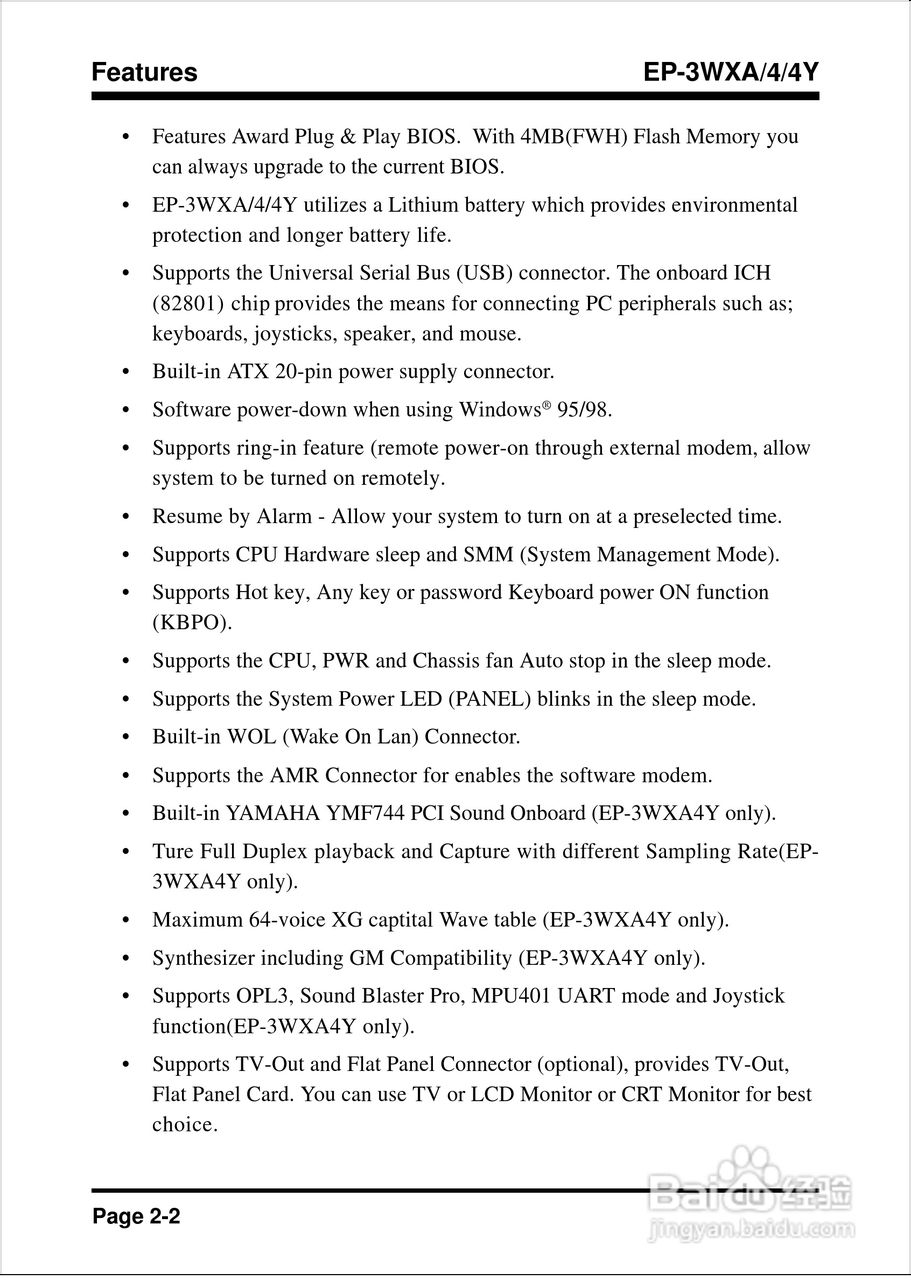 Features EP-3WXA/4/4Y

• Features Award Plug & Play BIOS. With 4MB(FWH) Flash Memory you can always upgrade to the current BIOS.

• EP-3WXA/4/4Y utilizes a Lithium battery which provides environmental protection and longer battery life.

• Supports the Universal Serial Bus (USB) connector. The onboard ICH (82801) chip provides the means for connecting PC peripherals such as; keyboards, joysticks, speaker, and mouse.

• Built-in ATX 20-pin power supply connector.

• Software power-down when using Windows® 95/98.

• Supports ring-in feature (remote power-on through external modem, allow system to be turned on remotely.

• Resume by Alarm - Allow your system to turn on at a preselected time.

• Supports CPU Hardware sleep and SMM (System Management Mode).

• Supports Hot key, Any key or password Keyboard power ON function (KBPO).

• Supports the CPU, PWR and Chassis fan Auto stop in the sleep mode.

• Supports the System Power LED (PANEL) blinks in the sleep mode.

• Built-in WOL (Wake On Lan) Connector.

• Supports the AMR Connector for enables the software modem.

• Built-in YAMAHA YMF744 PCI Sound Onboard (EP-3WXA4Y only).

• Ture Full Duplex playback and Capture with different Sampling Rate(EP-3WXA4Y only).

• Maximum 64-voice XG captital Wave table (EP-3WXA4Y only).

• Synthesizer including GM Compatibility (EP-3WXA4Y only).

• Supports OPL3, Sound Blaster Pro, MPU401 UART mode and Joystick function(EP-3WXA4Y only).

• Supports TV-Out and Flat Panel Connector (optional), provides TV-Out, Flat Panel Card. You can use TV or LCD Monitor or CRT Monitor for best choice.

Page 2-2

Baidu经验
jingyan.baidu.com